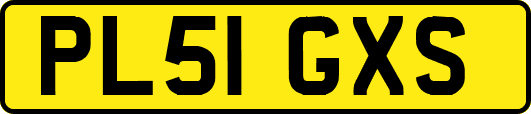 PL51 GXS